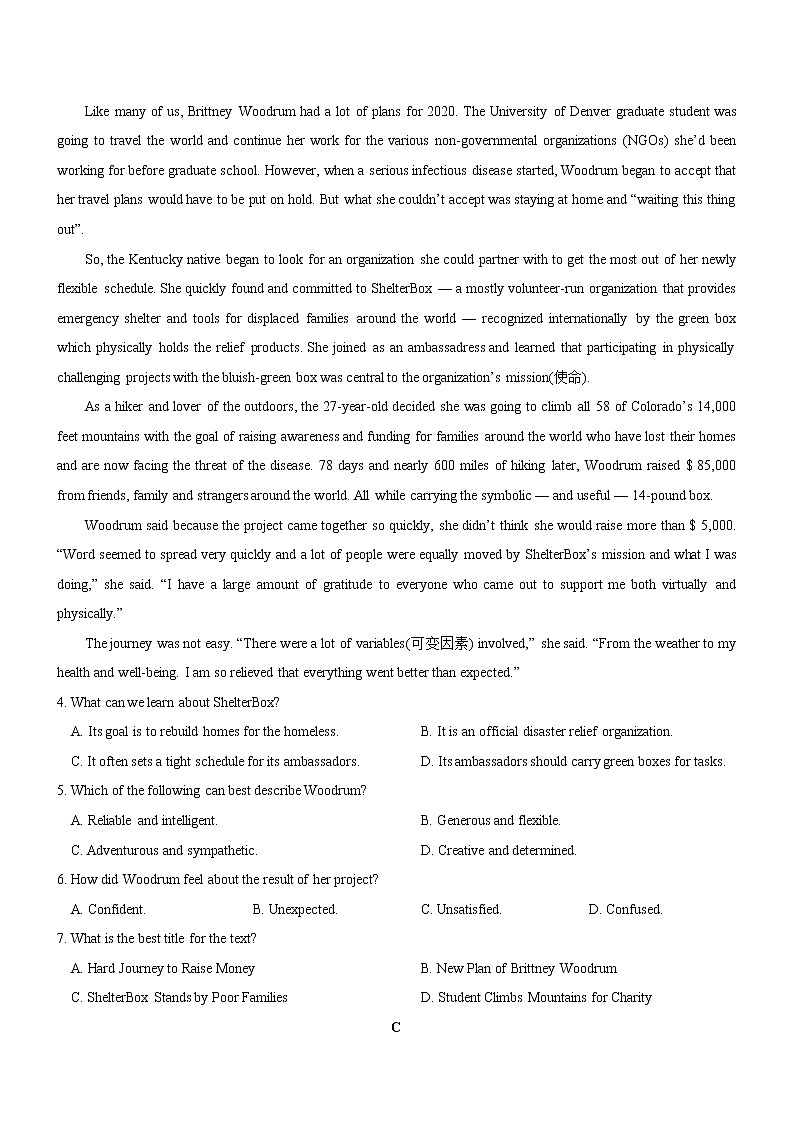 Like many of us, Brittney Woodrum had a lot of plans for 2020. The University of Denver graduate student was going to travel the world and continue her work for the various non-governmental organizations (NGOs) she'd been working for before graduate school. However, when a serious infectious disease started, Woodrum began to accept that her travel plans would have to be put on hold. But what she couldn't accept was staying at home and "waiting this thing out".

So, the Kentucky native began to look for an organization she could partner with to get the most out of her newly flexible schedule. She quickly found and committed to ShelterBox — a mostly volunteer-run organization that provides emergency shelter and tools for displaced families around the world — recognized internationally by the green box which physically holds the relief products. She joined as an ambassadress and learned that participating in physically challenging projects with the bluish-green box was central to the organization's mission(使命).

As a hiker and lover of the outdoors, the 27-year-old decided she was going to climb all 58 of Colorado's 14,000 feet mountains with the goal of raising awareness and funding for families around the world who have lost their homes and are now facing the threat of the disease. 78 days and nearly 600 miles of hiking later, Woodrum raised $ 85,000 from friends, family and strangers around the world. All while carrying the symbolic — and useful — 14-pound box.

Woodrum said because the project came together so quickly, she didn't think she would raise more than $ 5,000. "Word seemed to spread very quickly and a lot of people were equally moved by ShelterBox's mission and what I was doing," she said. "I have a large amount of gratitude to everyone who came out to support me both virtually and physically."

The journey was not easy. "There were a lot of variables(可变因素) involved," she said. "From the weather to my health and well-being. I am so relieved that everything went better than expected."

4. What can we learn about ShelterBox?
A. Its goal is to rebuild homes for the homeless.
B. It is an official disaster relief organization.
C. It often sets a tight schedule for its ambassadors.
D. Its ambassadors should carry green boxes for tasks.

5. Which of the following can best describe Woodrum?
A. Reliable and intelligent.
B. Generous and flexible.
C. Adventurous and sympathetic.
D. Creative and determined.

6. How did Woodrum feel about the result of her project?
A. Confident.
B. Unexpected.
C. Unsatisfied.
D. Confused.

7. What is the best title for the text?
A. Hard Journey to Raise Money
B. New Plan of Brittney Woodrum
C. ShelterBox Stands by Poor Families
D. Student Climbs Mountains for Charity

C